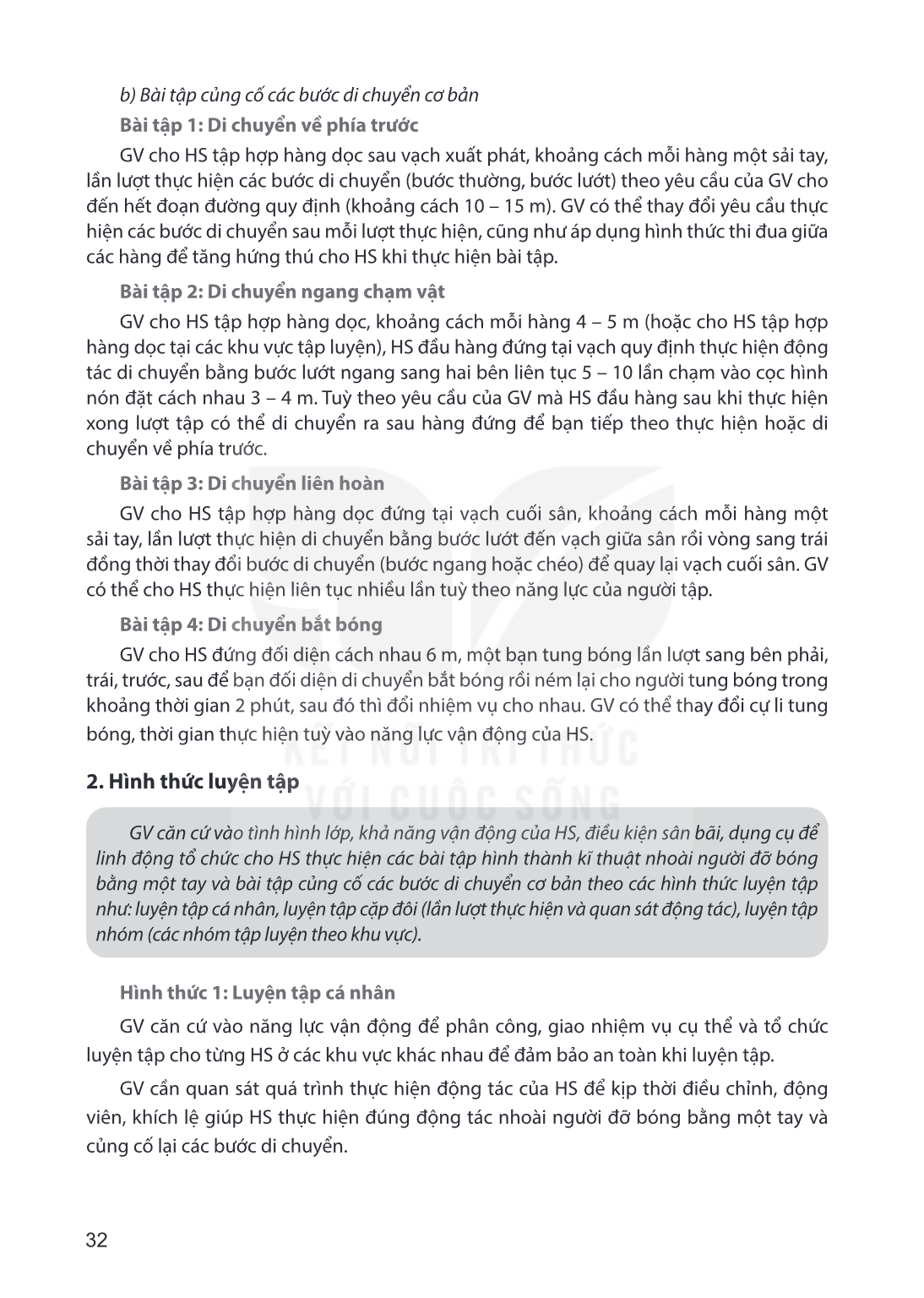 b) Bài tập củng cố các bước di chuyển cơ bản

Bài tập 1: Di chuyển về phía trước

GV cho HS tập hợp hàng dọc sau vạch xuất phát, khoảng cách mỗi hàng một sải tay, lần lượt thực hiện các bước di chuyển (bước thường, bước lướt) theo yêu cầu của GV cho đến hết đoạn đường quy định (khoảng cách 10 – 15 m). GV có thể thay đổi yêu cầu thực hiện các bước di chuyển sau mỗi lượt thực hiện, cũng như áp dụng hình thức thi đua giữa các hàng để tăng hứng thú cho HS khi thực hiện bài tập.

Bài tập 2: Di chuyển ngang chạm vật

GV cho HS tập hợp hàng dọc, khoảng cách mỗi hàng 4 – 5 m (hoặc cho HS tập hợp hàng dọc tại các khu vực tập luyện), HS đầu hàng đứng tại vạch quy định thực hiện động tác di chuyển bằng bước lướt ngang sang hai bên liên tục 5 – 10 lần chạm vào cọc hình nón đặt cách nhau 3 – 4 m. Tuỳ theo yêu cầu của GV mà HS đầu hàng sau khi thực hiện xong lượt tập có thể di chuyển ra sau hàng đứng để bạn tiếp theo thực hiện hoặc di chuyển về phía trước.

Bài tập 3: Di chuyển liên hoàn

GV cho HS tập hợp hàng dọc đứng tại vạch cuối sân, khoảng cách mỗi hàng một sải tay, lần lượt thực hiện di chuyển bằng bước lướt đến vạch giữa sân rồi vòng sang trái đồng thời thay đổi bước di chuyển (bước ngang hoặc chéo) để quay lại vạch cuối sân. GV có thể cho HS thực hiện liên tục nhiều lần tuỳ theo năng lực của người tập.

Bài tập 4: Di chuyển bắt bóng

GV cho HS đứng đối diện cách nhau 6 m, một bạn tung bóng lần lượt sang bên phải, trái, trước, sau để bạn đối diện di chuyển bắt bóng rồi ném lại cho người tung bóng trong khoảng thời gian 2 phút, sau đó thì đổi nhiệm vụ cho nhau. GV có thể thay đổi cự li tung bóng, thời gian thực hiện tuỳ vào năng lực vận động của HS.

2. Hình thức luyện tập

GV căn cứ vào tình hình lớp, khả năng vận động của HS, điều kiện sân bãi, dụng cụ để linh động tổ chức cho HS thực hiện các bài tập hình thành kĩ thuật nhoài người đỡ bóng bằng một tay và bài tập củng cố các bước di chuyển cơ bản theo các hình thức luyện tập như: luyện tập cá nhân, luyện tập cặp đôi (lần lượt thực hiện và quan sát động tác), luyện tập nhóm (các nhóm tập luyện theo khu vực).

Hình thức 1: Luyện tập cá nhân

GV căn cứ vào năng lực vận động để phân công, giao nhiệm vụ cụ thể và tổ chức luyện tập cho từng HS ở các khu vực khác nhau để đảm bảo an toàn khi luyện tập.

GV cần quan sát quá trình thực hiện động tác của HS để kịp thời điều chỉnh, động viên, khích lệ giúp HS thực hiện đúng động tác nhoài người đỡ bóng bằng một tay và củng cố lại các bước di chuyển.

32

KẾT NỐI TRI THỨC VỚI CUỘC SỐNG